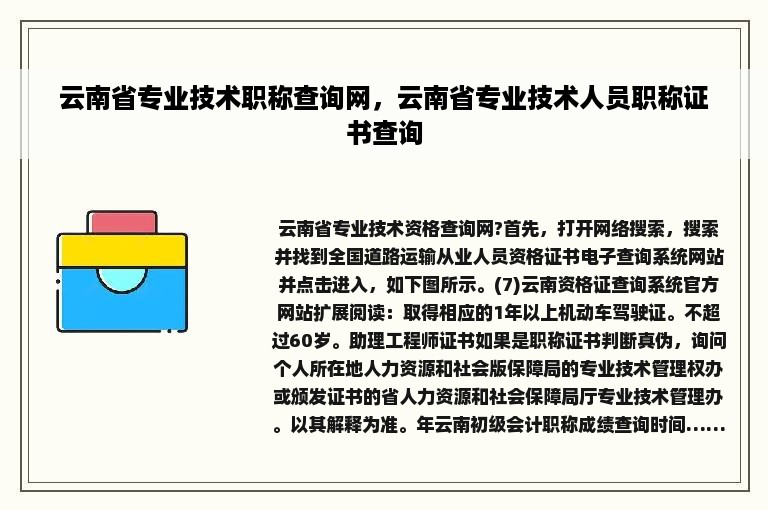 云南省专业技术职称查询网，云南省专业技术人员职称证书查询

云南省专业技术资格查询网?首先，打开网络搜索，搜索并找到全国道路运输从业人员资格证书电子查询系统网站并点击进入，如下图所示。(7)云南资格证查询系统官方网站扩展阅读：取得相应的1年以上机动车驾驶证。不超过60岁。助理工程师证书如果是职称证书判断真伪，询问个人所在地人力资源和社会版保障局的专业技术管理权办或颁发证书的省人力资源和社会保障局厅专业技术管理办。以其解释为准。年云南初级会计职称成绩查询时间......